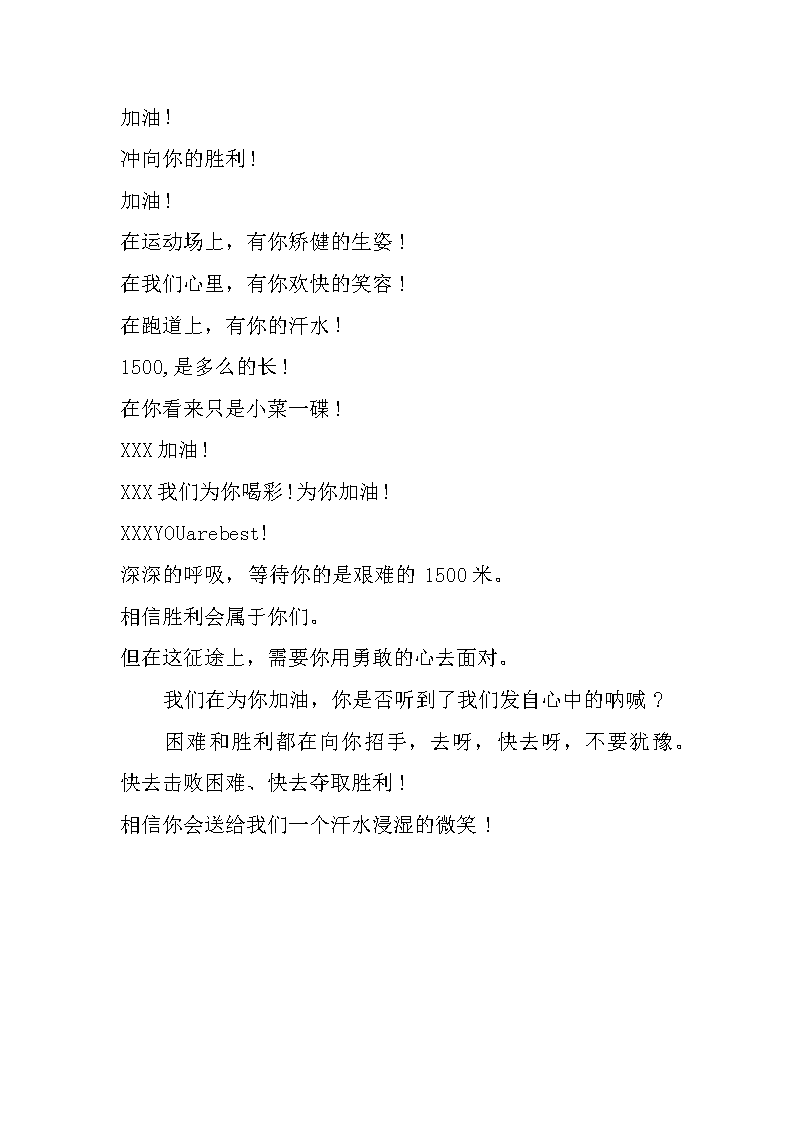 加油！

冲向你的胜利！

加油！

在运动场上，有你矫健的生姿！

在我们心里，有你欢快的笑容！

在跑道上，有你的汗水！

1500,是多么的长！

在你看来只是小菜一碟！

XXX加油！

XXX我们为你喝彩！为你加油！

XXXYOUarebest!

深深的呼吸，等待你的是艰难的1500米。

相信胜利会属于你们。

但在这征途上，需要你用勇敢的心去面对。

我们在为你加油，你是否听到了我们发自心中的呐喊？

困难和胜利都在向你招手，去呀，快去呀，不要犹豫。

快去击败困难、快去夺取胜利！

相信你会送给我们一个汗水浸湿的微笑！